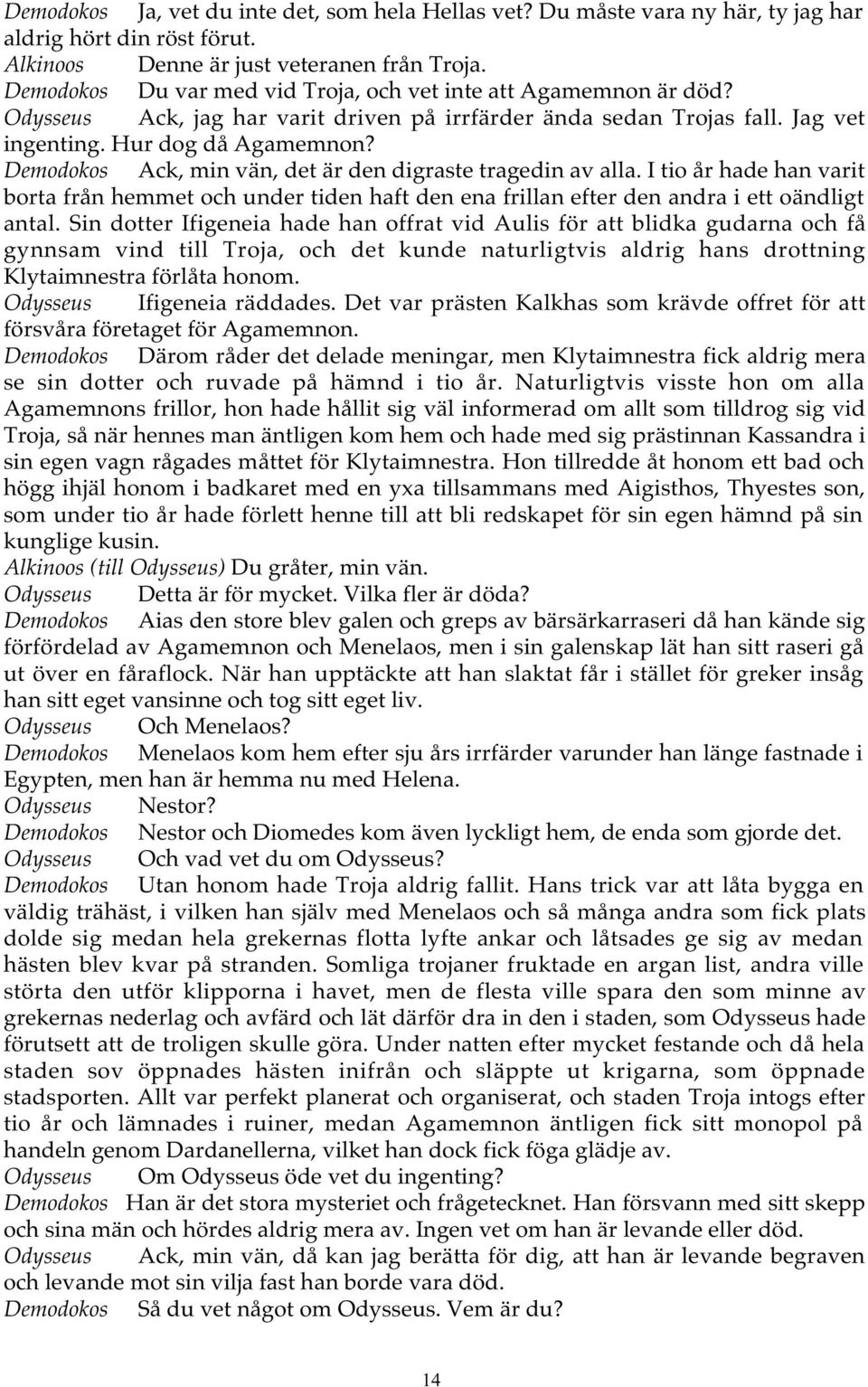 Demodokos Ja, vet du inte det, som hela Hellas vet? Du måste vara ny här, ty jag har aldrig hört din röst förut.
Alkinoos Denne är just veteranen från Troja.
Demodokos Du var med vid Troja, och vet inte att Agamemnon är död?
Odysseus Ack, jag har varit driven på irrfärder ända sedan Trojas fall. Jag vet ingenting. Hur dog då Agamemnon?
Demodokos Ack, min vän, det är den digraste tragedin av alla. I tio år hade han varit borta från hemmet och under tiden haft den ena frillan efter den andra i ett oändligt antal. Sin dotter Ifigeneia hade han offrat vid Aulis för att blidka gudarna och få gynnsam vind till Troja, och det kunde naturligtvis aldrig hans drottning Klytaimnestra förlåta honom.
Odysseus Ifigeneia räddades. Det var prästen Kalkhas som krävde offret för att försvåra företaget för Agamemnon.
Demodokos Därom råder det delade meningar, men Klytaimnestra fick aldrig mera se sin dotter och ruvade på hämnd i tio år. Naturligtvis visste hon om alla Agamemnons frillor, hon hade hållit sig väl informerad om allt som tilldrog sig vid Troja, så när hennes man äntligen kom hem och hade med sig prästinnan Kassandra i sin egen vagn rågades måttet för Klytaimnestra. Hon tillredde åt honom ett bad och högg ihjäl honom i badkaret med en yxa tillsammans med Aigisthos, Thyestes son, som under tio år hade förlett henne till att bli redskapet för sin egen hämnd på sin kunglige kusin.
Alkinoos (till Odysseus) Du gråter, min vän.
Odysseus Detta är för mycket. Vilka fler är döda?
Demodokos Aias den store blev galen och greps av bärsärkarraseri då han kände sig förfördelad av Agamemnon och Menelaos, men i sin galenskap lät han sitt raseri gå ut över en fåraflock. När han upptäckte att han slaktat får i stället för greker insåg han sitt eget vansinne och tog sitt eget liv.
Odysseus Och Menelaos?
Demodokos Menelaos kom hem efter sju års irrfärder varunder han länge fastnade i Egypten, men han är hemma nu med Helena.
Odysseus Nestor?
Demodokos Nestor och Diomedes kom även lyckligt hem, de enda som gjorde det.
Odysseus Och vad vet du om Odysseus?
Demodokos Utan honom hade Troja aldrig fallit. Hans trick var att låta bygga en väldig trähäst, i vilken han själv med Menelaos och så många andra som fick plats dolde sig medan hela grekernas flotta lyfte ankar och låtsades ge sig av medan hästen blev kvar på stranden. Somliga trojaner fruktade en argan list, andra ville störta den utför klipporna i havet, men de flesta ville spara den som minne av grekernas nederlag och avfärd och lät därför dra in den i staden, som Odysseus hade förutsett att de troligen skulle göra. Under natten efter mycket festande och då hela staden sov öppnades hästen inifrån och släppte ut krigarna, som öppnade stadsporten. Allt var perfekt planerat och organiserat, och staden Troja intogs efter tio år och lämnades i ruiner, medan Agamemnon äntligen fick sitt monopol på handeln genom Dardanellerna, vilket han dock fick föga glädje av.
Odysseus Om Odysseus öde vet du ingenting?
Demodokos Han är det stora mysteriet och frågetecknet. Han försvann med sitt skepp och sina män och hördes aldrig mera av. Ingen vet om han är levande eller död.
Odysseus Ack, min vän, då kan jag berätta för dig, att han är levande begraven och levande mot sin vilja fast han borde vara död.
Demodokos Så du vet något om Odysseus. Vem är du?

14